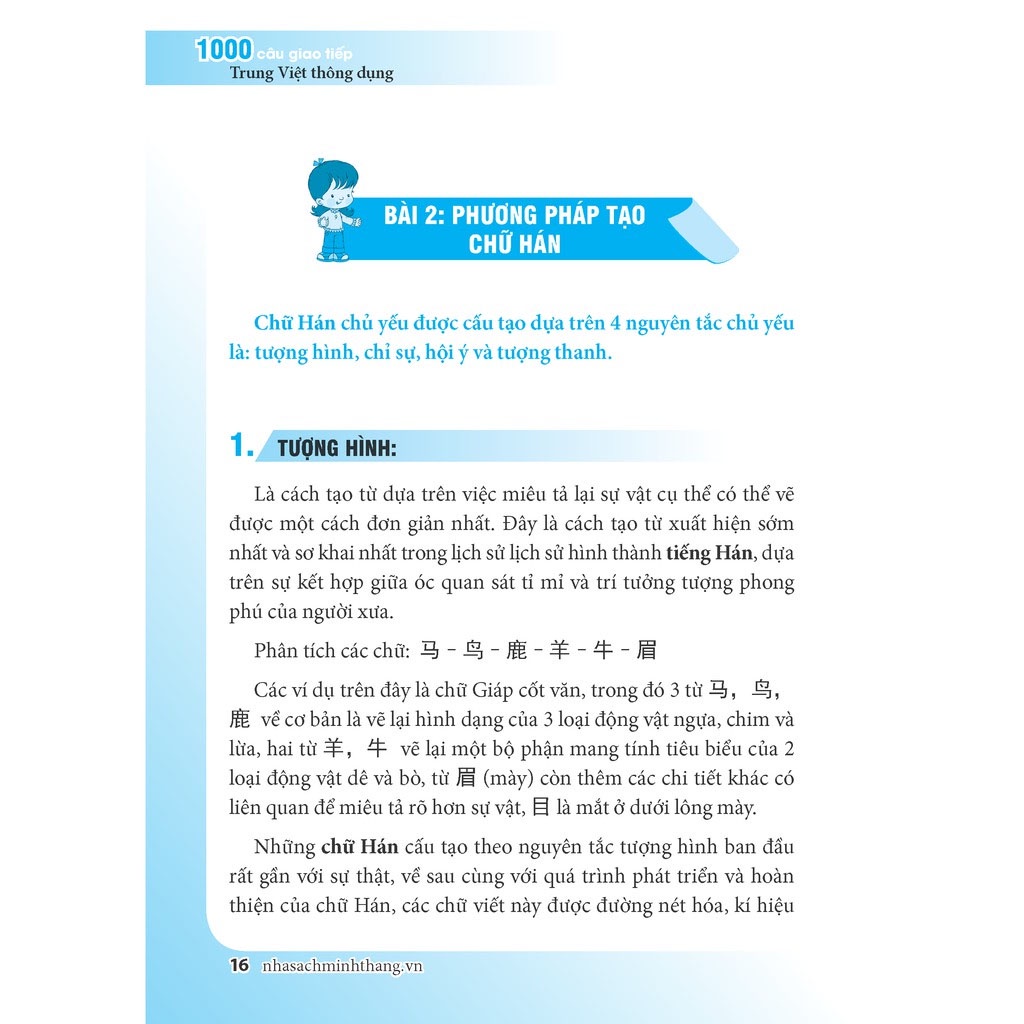 1000 câu giao tiếp
Trung Việt thông dụng

BÀI 2: PHƯƠNG PHÁP TẠO CHỮ HÁN

Chữ Hán chủ yếu được cấu tạo dựa trên 4 nguyên tắc chủ yếu là: tượng hình, chỉ sự, hội ý và tượng thanh.

1. TƯỢNG HÌNH:

Là cách tạo từ dựa trên việc miêu tả lại sự vật cụ thể có thể vẽ được một cách đơn giản nhất. Đây là cách tạo từ xuất hiện sớm nhất và sơ khai nhất trong lịch sử lịch sử hình thành tiếng Hán, dựa trên sự kết hợp giữa óc quan sát tỉ mỉ và trí tưởng tượng phong phú của người xưa.

Phân tích các chữ: 马 - 鸟 - 鹿 - 羊 - 牛 - 眉

Các ví dụ trên đây là chữ Giáp cốt văn, trong đó 3 từ 马，鸟，鹿 về cơ bản là vẽ lại hình dạng của 3 loại động vật ngựa, chim và lừa, hai từ 羊，牛 vẽ lại một bộ phận mang tính tiêu biểu của 2 loại động vật dê và bò, từ 眉 (mày) còn thêm các chi tiết khác có liên quan để miêu tả rõ hơn sự vật, 目 là mắt ở dưới lông mày.

Những chữ Hán cấu tạo theo nguyên tắc tượng hình ban đầu rất gần với sự thật, về sau cùng với quá trình phát triển và hoàn thiện của chữ Hán, các chữ viết này được đường nét hóa, kí hiệu

16 nhasachminhthang.vn